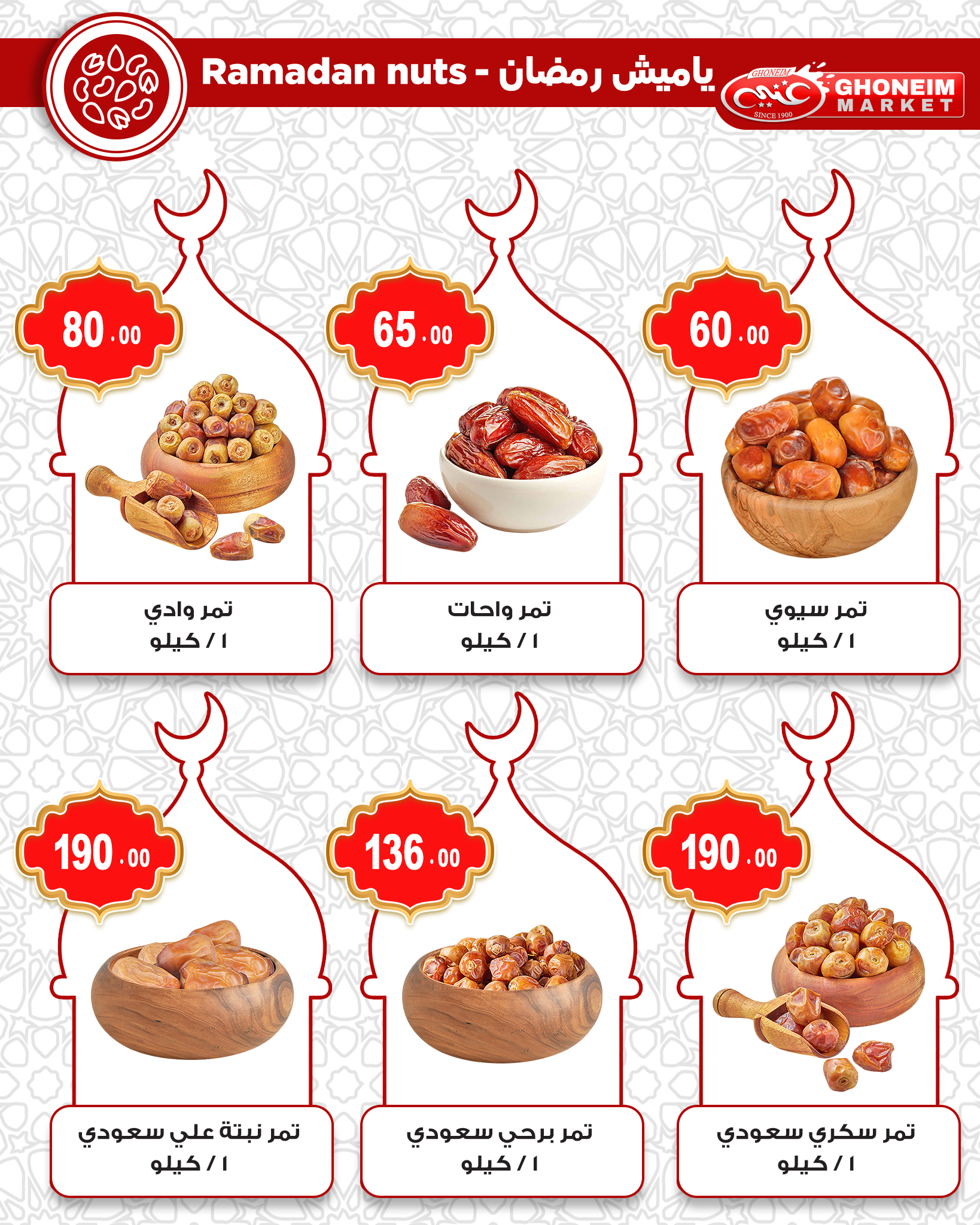 Ramadan nuts - ياميش رمضان

GHONEIM غنيم SINCE 1900 GHONEIM MARKET

60.00
تمر سيوي
١ / كيلو

65.00
تمر واحات
١ / كيلو

80.00
تمر وادي
١ / كيلو

190.00
تمر سكري سعودي
١ / كيلو

136.00
تمر برحي سعودي
١ / كيلو

190.00
تمر نبتة علي سعودي
١ / كيلو